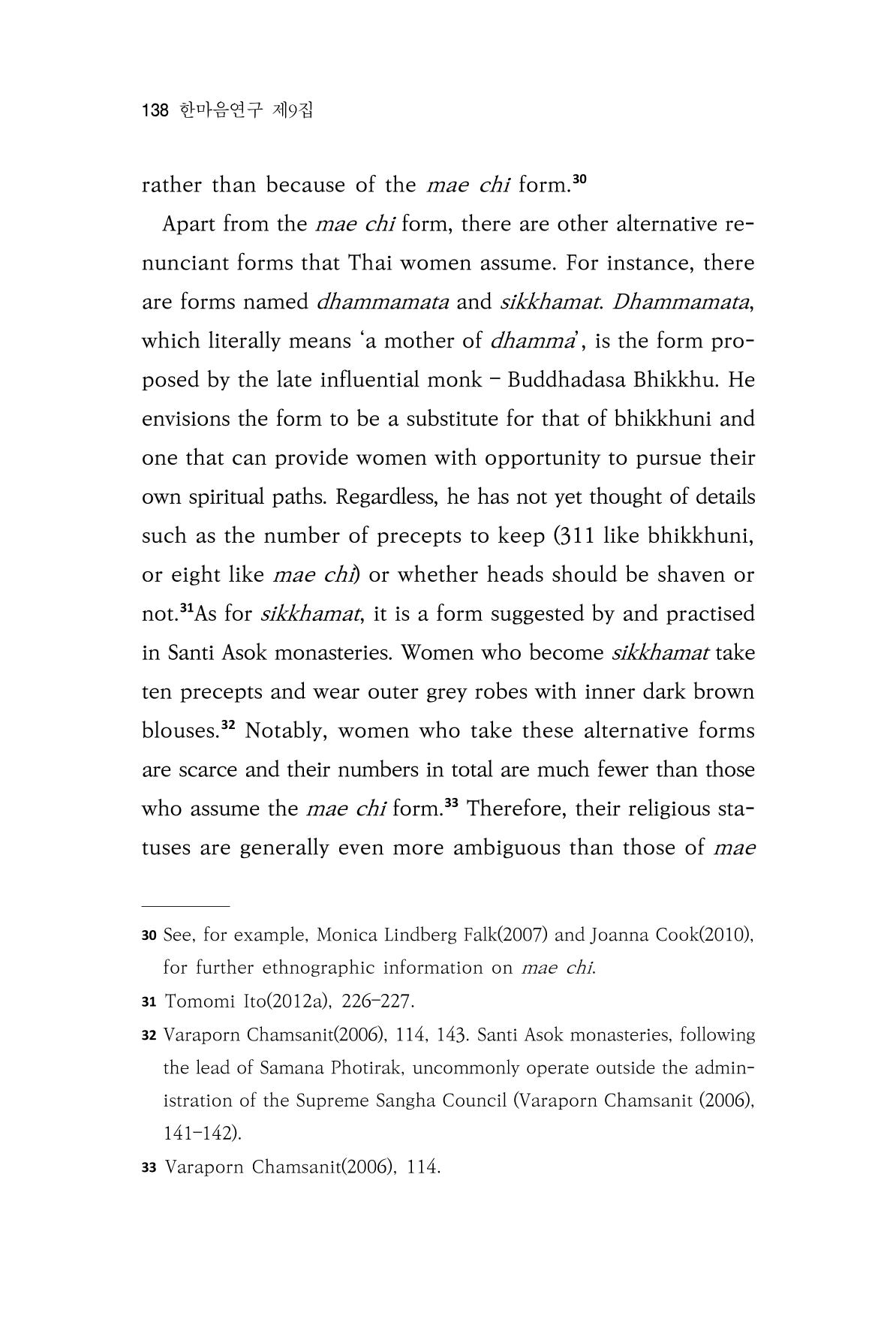 138 한마음연구 제9집

rather than because of the mae chi form.$^{30}$

Apart from the mae chi form, there are other alternative renunciant forms that Thai women assume. For instance, there are forms named dhammamata and sikkhamat. Dhammamata, which literally means 'a mother of dhamma', is the form proposed by the late influential monk - Buddhadasa Bhikkhu. He envisions the form to be a substitute for that of bhikkhuni and one that can provide women with opportunity to pursue their own spiritual paths. Regardless, he has not yet thought of details such as the number of precepts to keep (311 like bhikkhuni, or eight like mae chi) or whether heads should be shaven or not.$^{31}$As for sikkhamat, it is a form suggested by and practised in Santi Asok monasteries. Women who become sikkhamat take ten precepts and wear outer grey robes with inner dark brown blouses.$^{32}$ Notably, women who take these alternative forms are scarce and their numbers in total are much fewer than those who assume the mae chi form.$^{33}$ Therefore, their religious statuses are generally even more ambiguous than those of mae

30 See, for example, Monica Lindberg Falk(2007) and Joanna Cook(2010), for further ethnographic information on mae chi.

31 Tomomi Ito(2012a), 226-227.

32 Varaporn Chamsanit(2006), 114, 143. Santi Asok monasteries, following the lead of Samana Photirak, uncommonly operate outside the administration of the Supreme Sangha Council (Varaporn Chamsanit (2006), 141-142).

33 Varaporn Chamsanit(2006), 114.